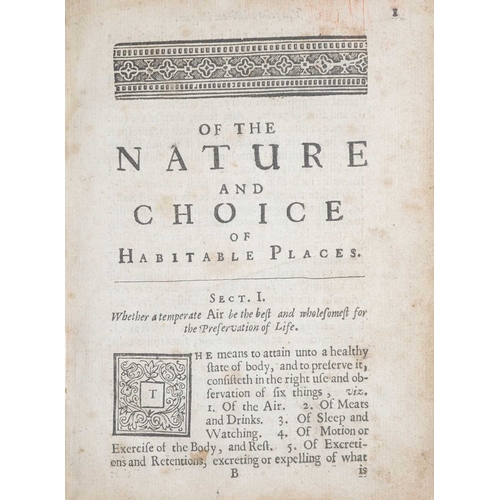 1

OF THE
NATURE
AND
CHOICE
OF
HABITABLE PLACES.

SECT. I.
Whether a temperate Air be the best and wholesomest for the Preservation of Life.

THE means to attain unto a healthy state of body, and to preserve it, consisteth in the right use and observation of six things, viz. 1. Of the Air. 2. Of Meats and Drinks. 3. Of Sleep and Watching. 4. Of Motion or Exercise of the Body, and Rest. 5. Of Excretions and Retentions, excreting or expelling of what

B

is